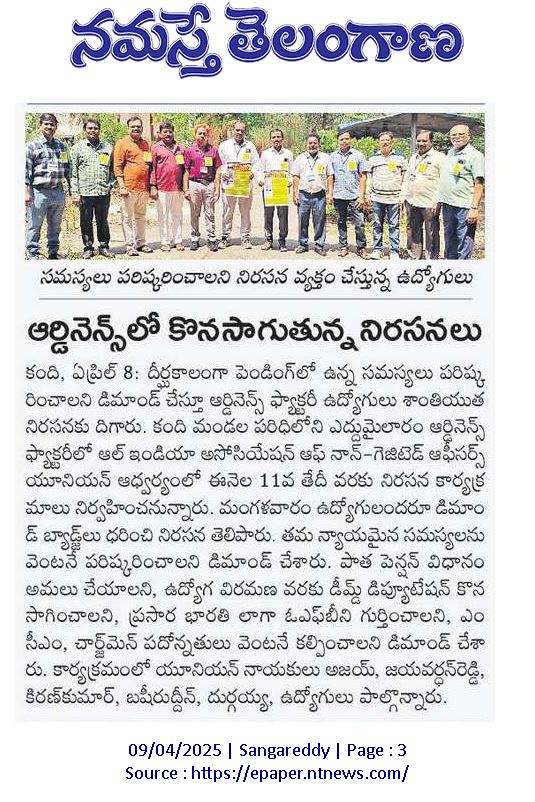 నమస్తే తెలంగాణ

సమస్యలు పరిష్కరించాలని నిరసన వ్యక్తం చేస్తున్న ఉద్యోగులు

ఆర్డినెన్స్‌లో కొనసాగుతున్న నిరసనలు

కంది, ఏప్రిల్ 8: దీర్ఘకాలంగా పెండింగ్‌లో ఉన్న సమస్యలు పరిష్కరించాలని డిమాండ్ చేస్తూ ఆర్డినెన్స్ ఫ్యాక్టరీ ఉద్యోగులు శాంతియుత నిరసనకు దిగారు. కంది మండల పరిధిలోని ఎద్దుమైలారం ఆర్డినెన్స్ ఫ్యాక్టరీలో ఆల్ ఇండియా అసోసియేషన్ ఆఫ్ నాన్-గెజిటెడ్ ఆఫీసర్స్ యూనియన్ ఆధ్వర్యంలో ఈనెల 11వ తేదీ వరకు నిరసన కార్యక్రమాలు నిర్వహించనున్నారు. మంగళవారం ఉద్యోగులందరూ డిమాండ్ బ్యాడ్జ్‌లు ధరించి నిరసన తెలిపారు. తమ న్యాయమైన సమస్యలను వెంటనే పరిష్కరించాలని డిమాండ్ చేశారు. పాత పెన్షన్ విధానం అమలు చేయాలని, ఉద్యోగ విరమణ వరకు డీమ్డ్ డిప్యూటేషన్ కొనసాగించాలని, ప్రసార భారతి లాగా ఓఎఫ్‌బీని గుర్తించాలని, ఎంసీఎం, చార్జ్‌మెన్ పదోన్నతులు వెంటనే కల్పించాలని డిమాండ్ చేశారు. కార్యక్రమంలో యూనియన్ నాయకులు అజయ్, జయవర్ధన్‌రెడ్డి, కిరణ్‌కుమార్, బషీరుద్దీన్, దుర్గయ్య, ఉద్యోగులు పాల్గొన్నారు.

09/04/2025 | Sangareddy | Page : 3
Source : https://epaper.ntnews.com/